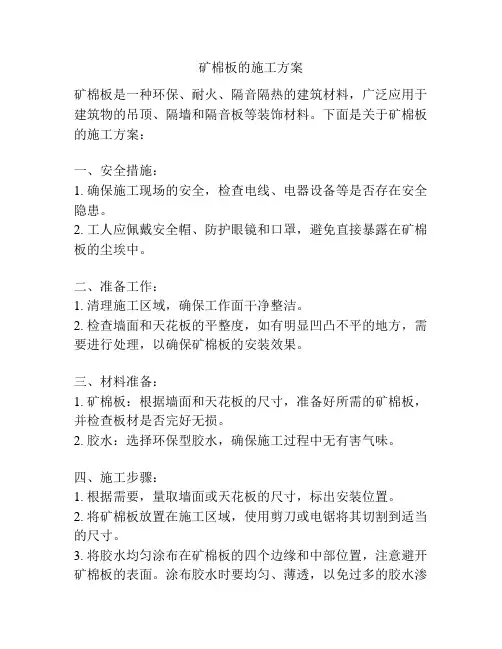 矿棉板的施工方案

矿棉板是一种环保、耐火、隔音隔热的建筑材料，广泛应用于建筑物的吊顶、隔墙和隔音板等装饰材料。下面是关于矿棉板的施工方案：

一、安全措施：
1. 确保施工现场的安全，检查电线、电器设备等是否存在安全隐患。
2. 工人应佩戴安全帽、防护眼镜和口罩，避免直接暴露在矿棉板的尘埃中。

二、准备工作：
1. 清理施工区域，确保工作面干净整洁。
2. 检查墙面和天花板的平整度，如有明显凹凸不平的地方，需要进行处理，以确保矿棉板的安装效果。

三、材料准备：
1. 矿棉板：根据墙面和天花板的尺寸，准备好所需的矿棉板，并检查板材是否完好无损。
2. 胶水：选择环保型胶水，确保施工过程中无有害气味。

四、施工步骤：
1. 根据需要，量取墙面或天花板的尺寸，标出安装位置。
2. 将矿棉板放置在施工区域，使用剪刀或电锯将其切割到适当的尺寸。
3. 将胶水均匀涂布在矿棉板的四个边缘和中部位置，注意避开矿棉板的表面。涂布胶水时要均匀、薄透，以免过多的胶水渗